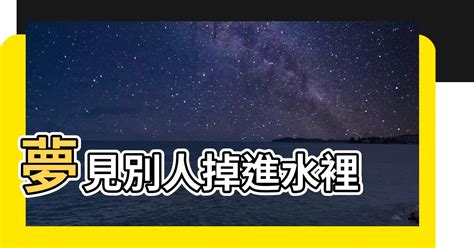 夢見別人掉進水裡